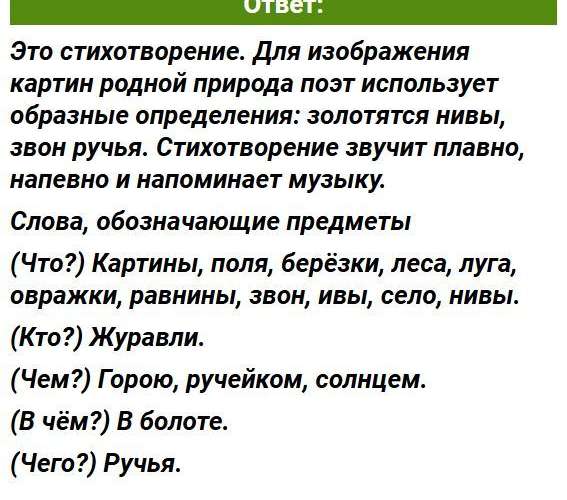 Ответ:

Это стихотворение. Для изображения картин родной природа поэт использует образные определения: золотятся нивы, звон ручья. Стихотворение звучит плавно, напевно и напоминает музыку.

Слова, обозначающие предметы

(Что?) Картины, поля, берёзки, леса, луга, овражки, равнины, звон, ивы, село, нивы.

(Кто?) Журавли.

(Чем?) Горою, ручейком, солнцем.

(В чём?) В болоте.

(Чего?) Ручья.